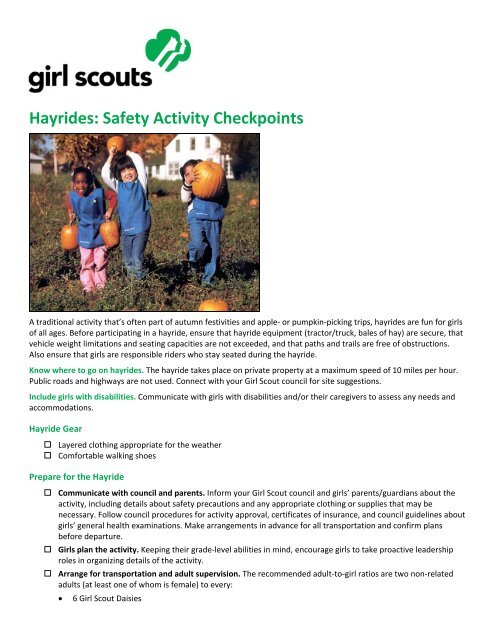 girl scouts

Hayrides: Safety Activity Checkpoints

A traditional activity that's often part of autumn festivities and apple- or pumpkin-picking trips, hayrides are fun for girls of all ages. Before participating in a hayride, ensure that hayride equipment (tractor/truck, bales of hay) are secure, that vehicle weight limitations and seating capacities are not exceeded, and that paths and trails are free of obstructions. Also ensure that girls are responsible riders who stay seated during the hayride.

Know where to go on hayrides. The hayride takes place on private property at a maximum speed of 10 miles per hour. Public roads and highways are not used. Connect with your Girl Scout council for site suggestions.

Include girls with disabilities. Communicate with girls with disabilities and/or their caregivers to assess any needs and accommodations.

Hayride Gear

☐ Layered clothing appropriate for the weather
☐ Comfortable walking shoes

Prepare for the Hayride

☐ Communicate with council and parents. Inform your Girl Scout council and girls' parents/guardians about the activity, including details about safety precautions and any appropriate clothing or supplies that may be necessary. Follow council procedures for activity approval, certificates of insurance, and council guidelines about girls' general health examinations. Make arrangements in advance for all transportation and confirm plans before departure.

☐ Girls plan the activity. Keeping their grade-level abilities in mind, encourage girls to take proactive leadership roles in organizing details of the activity.

☐ Arrange for transportation and adult supervision. The recommended adult-to-girl ratios are two non-related adults (at least one of whom is female) to every:

• 6 Girl Scout Daisies